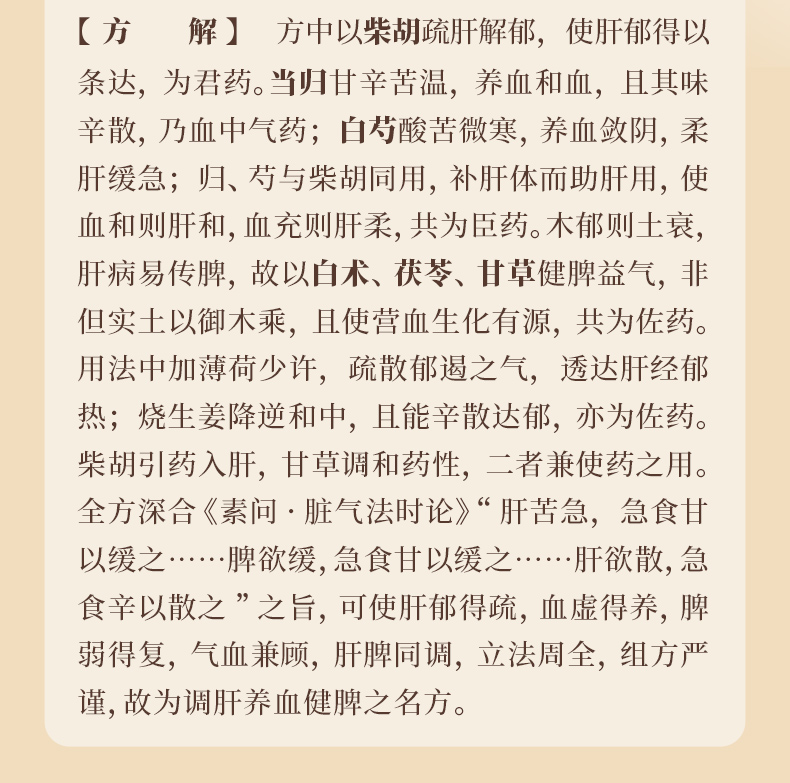 【方　　解】 方中以柴胡疏肝解郁，使肝郁得以条达，为君药。当归甘辛苦温，养血和血，且其味辛散，乃血中气药；白芍酸苦微寒，养血敛阴，柔肝缓急；归、芍与柴胡同用，补肝体而助肝用，使血和则肝和，血充则肝柔，共为臣药。木郁则土衰，肝病易传脾，故以白术、茯苓、甘草健脾益气，非但实土以御木乘，且使营血生化有源，共为佐药。用法中加薄荷少许，疏散郁遏之气，透达肝经郁热；烧生姜降逆和中，且能辛散达郁，亦为佐药。柴胡引药入肝，甘草调和药性，二者兼使药之用。全方深合《素问·脏气法时论》“肝苦急，急食甘以缓之……脾欲缓，急食甘以缓之……肝欲散，急食辛以散之”之旨，可使肝郁得疏，血虚得养，脾弱得复，气血兼顾，肝脾同调，立法周全，组方严谨，故为调肝养血健脾之名方。